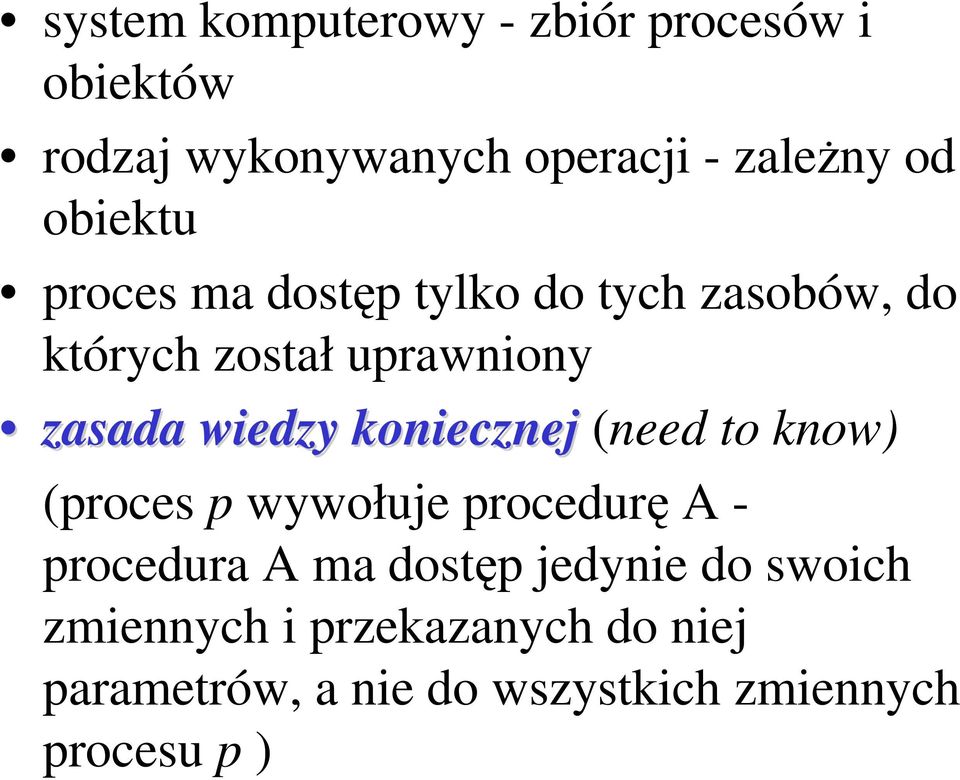 • system komputerowy - zbiór procesów i obiektów

• rodzaj wykonywanych operacji - zależny od obiektu

• proces ma dostęp tylko do tych zasobów, do których został uprawniony

• zasada wiedzy koniecznej (need to know)

(proces p wywołuje procedurę A - procedura A ma dostęp jedynie do swoich zmiennych i przekazanych do niej parametrów, a nie do wszystkich zmiennych procesu p )